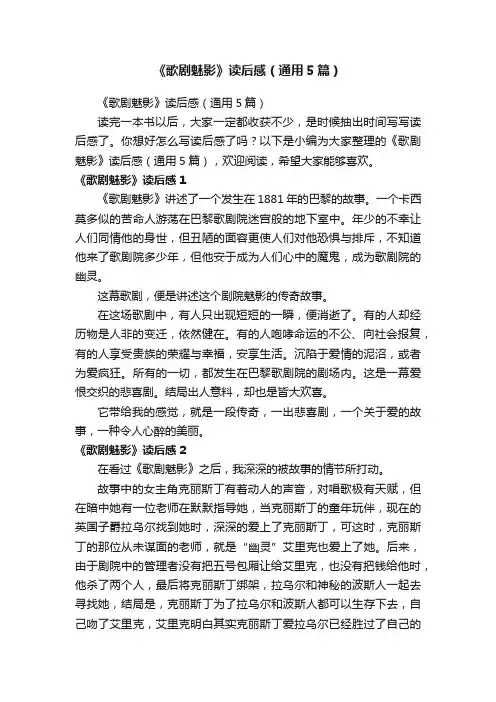 《歌剧魅影》读后感（通用5篇）

《歌剧魅影》读后感（通用5篇）

读完一本书以后，大家一定都收获不少，是时候抽出时间写写读后感了。你想好怎么写读后感了吗？以下是小编为大家整理的《歌剧魅影》读后感（通用5篇），欢迎阅读，希望大家能够喜欢。

《歌剧魅影》读后感1

《歌剧魅影》讲述了一个发生在1881年的巴黎的故事。一个卡西莫多似的苦命人游荡在巴黎歌剧院迷宫般的地下室中。年少的不幸让人们同情他的身世，但丑陋的面容更使人们对他恐惧与排斥，不知道他来了歌剧院多少年，但他安于成为人们心中的魔鬼，成为歌剧院的幽灵。

这幕歌剧，便是讲述这个剧院魅影的传奇故事。

在这场歌剧中，有人只出现短短的一瞬，便消逝了。有的人却经历物是人非的变迁，依然健在。有的人咆哮命运的不公、向社会报复，有的人享受贵族的荣耀与幸福，安享生活。沉陷于爱情的泥沼，或者为爱疯狂。所有的一切，都发生在巴黎歌剧院的剧场内。这是一幕爱恨交织的悲喜剧。结局出人意料，却也是皆大欢喜。

它带给我的感觉，就是一段传奇，一出悲喜剧，一个关于爱的故事，一种令人心醉的美丽。

《歌剧魅影》读后感2

在看过《歌剧魅影》之后，我深深的被故事的情节所打动。

故事中的女主角克丽斯丁有着动人的声音，对唱歌极有天赋，但在暗中她有一位老师在默默指导她，当克丽斯丁的童年玩伴，现在的英国子爵拉乌尔找到她时，深深的爱上了克丽斯丁，可这时，克丽斯丁的那位从未谋面的老师，就是"幽灵"艾里克也爱上了她。后来，由于剧院中的管理者没有把五号包厢让给艾里克，也没有把钱给他时，他杀了两个人，最后将克丽斯丁绑架，拉乌尔和神秘的波斯人一起去寻找她，结局是，克丽斯丁为了拉乌尔和波斯人都可以生存下去，自己吻了艾里克，艾里克明白其实克丽斯丁爱拉乌尔已经胜过了自己的